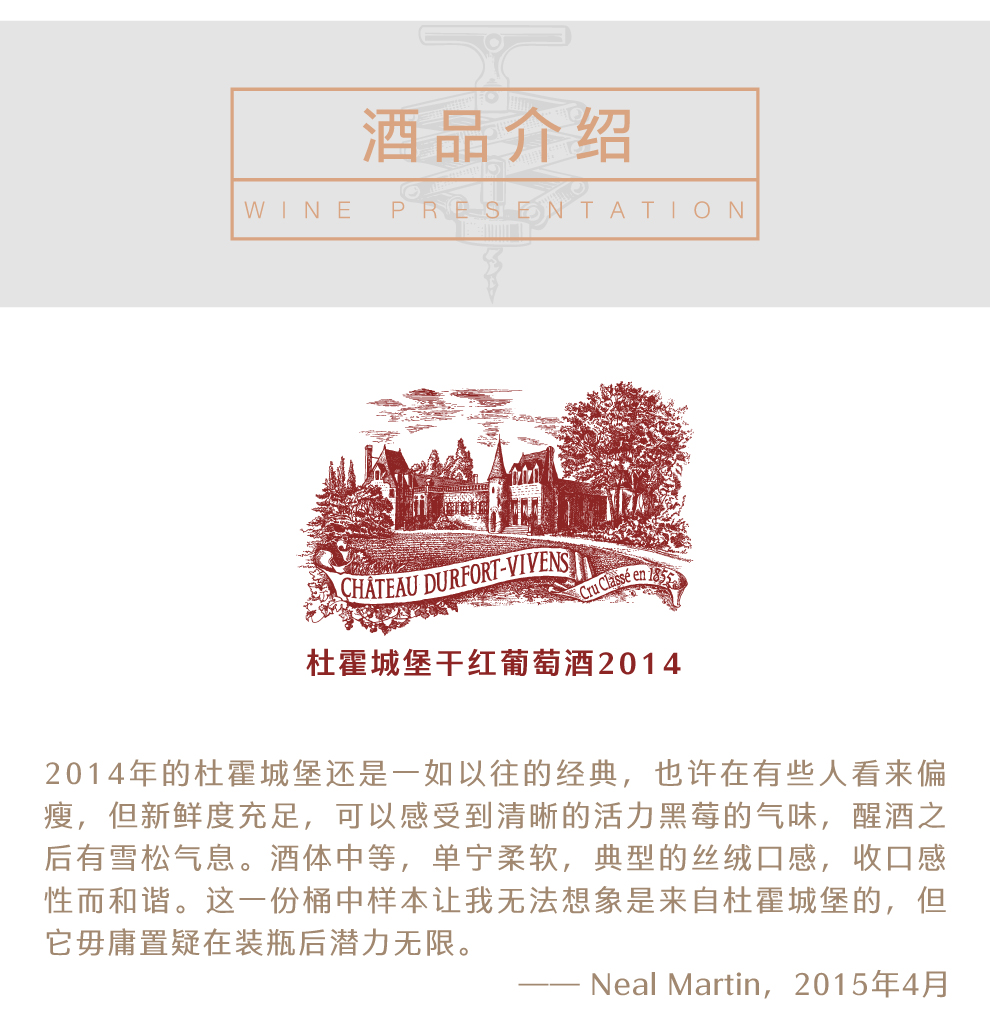 酒品介绍

WINE PRESENTATION

CHÂTEAU DURFORT-VIVENS
Cru Classé en 1855

杜霍城堡干红葡萄酒2014

2014年的杜霍城堡还是一如以往的经典，也许在有些人看来偏瘦，但新鲜度充足，可以感受到清晰的活力黑莓的气味，醒酒之后有雪松气息。酒体中等，单宁柔软，典型的丝绒口感，收口感性而和谐。这一份桶中样本让我无法想象是来自杜霍城堡的，但它毋庸置疑在装瓶后潜力无限。

—— Neal Martin，2015年4月